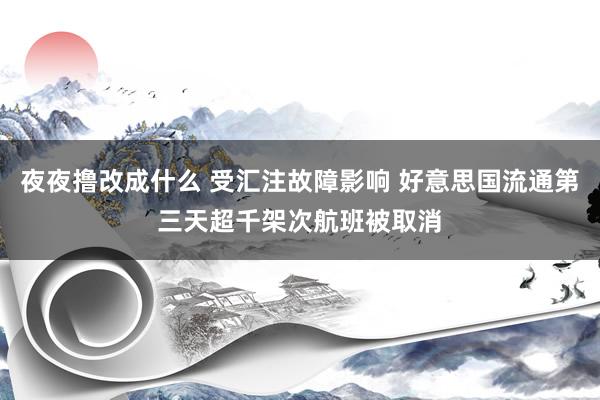 夜夜撸改成什么 受汇注故障影响 好意思国流通第三天超千架次航班被取消